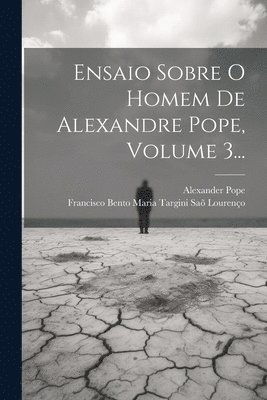 Ensaio Sobre O Homem De Alexandre Pope, Volume 3...

Alexander Pope
Francisco Bento Maria Targini Saõ Lourenço